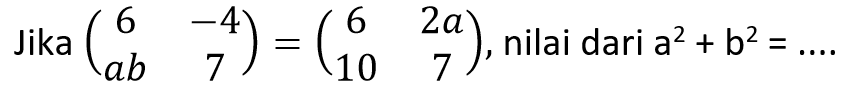 Jika $\begin{pmatrix} 6 & -4 \\ ab & 7 \end{pmatrix} = \begin{pmatrix} 6 & 2a \\ 10 & 7 \end{pmatrix}$, nilai dari $a^2 + b^2 = ....$